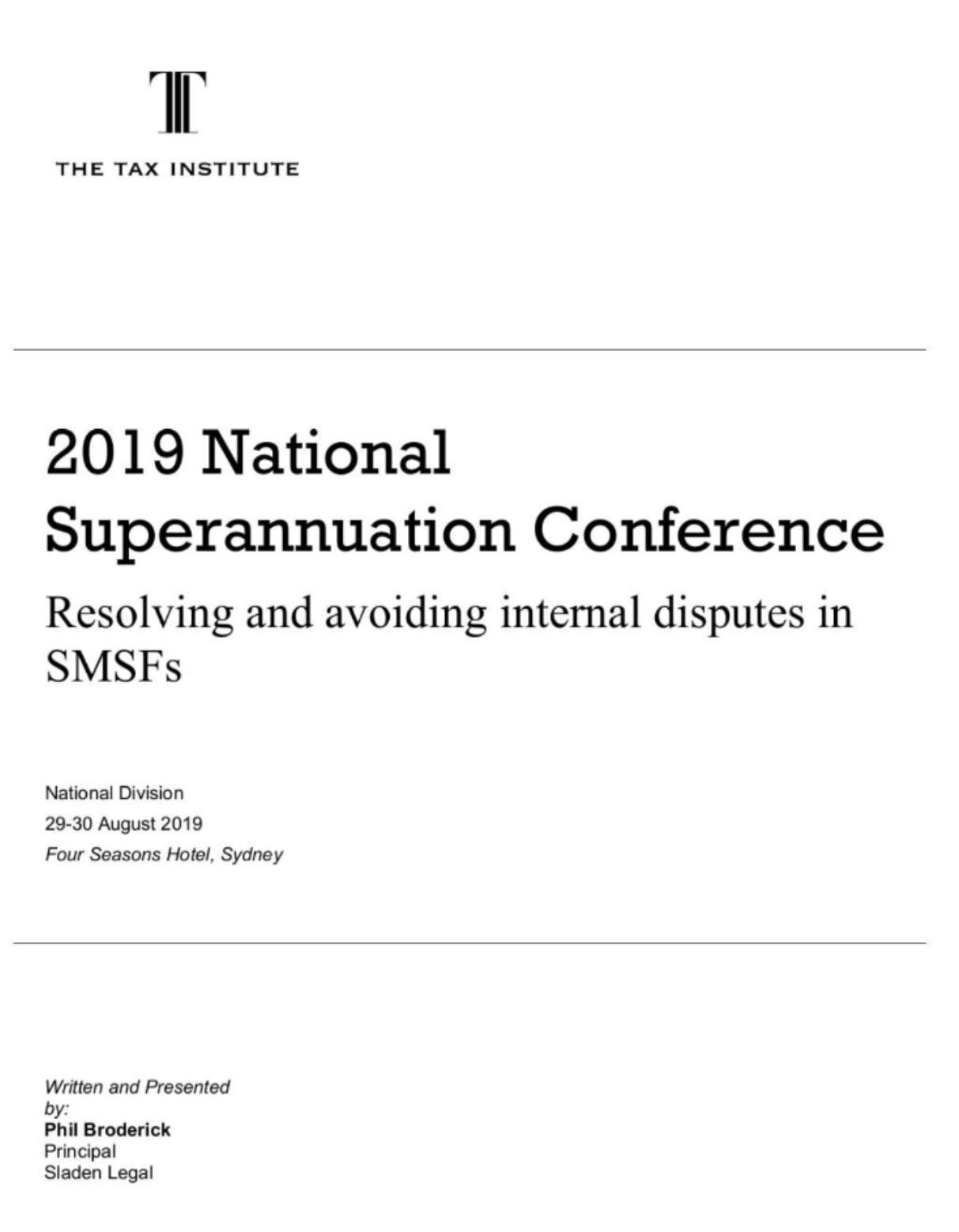 THE TAX INSTITUTE

2019 National Superannuation Conference

Resolving and avoiding internal disputes in SMSFs

National Division
29-30 August 2019
Four Seasons Hotel, Sydney

Written and Presented by:
Phil Broderick
Principal
Sladen Legal